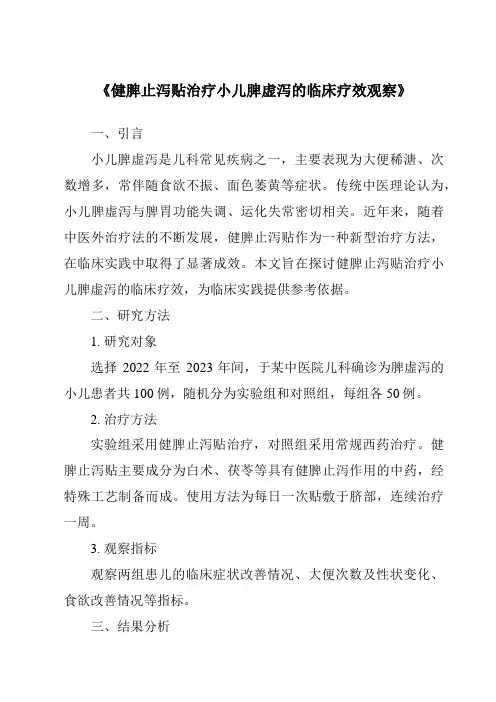 《健脾止泻贴治疗小儿脾虚泻的临床疗效观察》

一、引言

小儿脾虚泻是儿科常见疾病之一，主要表现为大便稀溏、次数增多，常伴随食欲不振、面色萎黄等症状。传统中医理论认为，小儿脾虚泻与脾胃功能失调、运化失常密切相关。近年来，随着中医外治疗法的不断发展，健脾止泻贴作为一种新型治疗方法，在临床实践中取得了显著成效。本文旨在探讨健脾止泻贴治疗小儿脾虚泻的临床疗效，为临床实践提供参考依据。

二、研究方法

1. 研究对象

选择 2022 年至 2023 年间，于某中医院儿科确诊为脾虚泻的小儿患者共 100 例，随机分为实验组和对照组，每组各 50 例。

2. 治疗方法

实验组采用健脾止泻贴治疗，对照组采用常规西药治疗。健脾止泻贴主要成分为白术、茯苓等具有健脾止泻作用的中药，经特殊工艺制备而成。使用方法为每日一次贴敷于脐部，连续治疗一周。

3. 观察指标

观察两组患儿的临床症状改善情况、大便次数及性状变化、食欲改善情况等指标。

三、结果分析